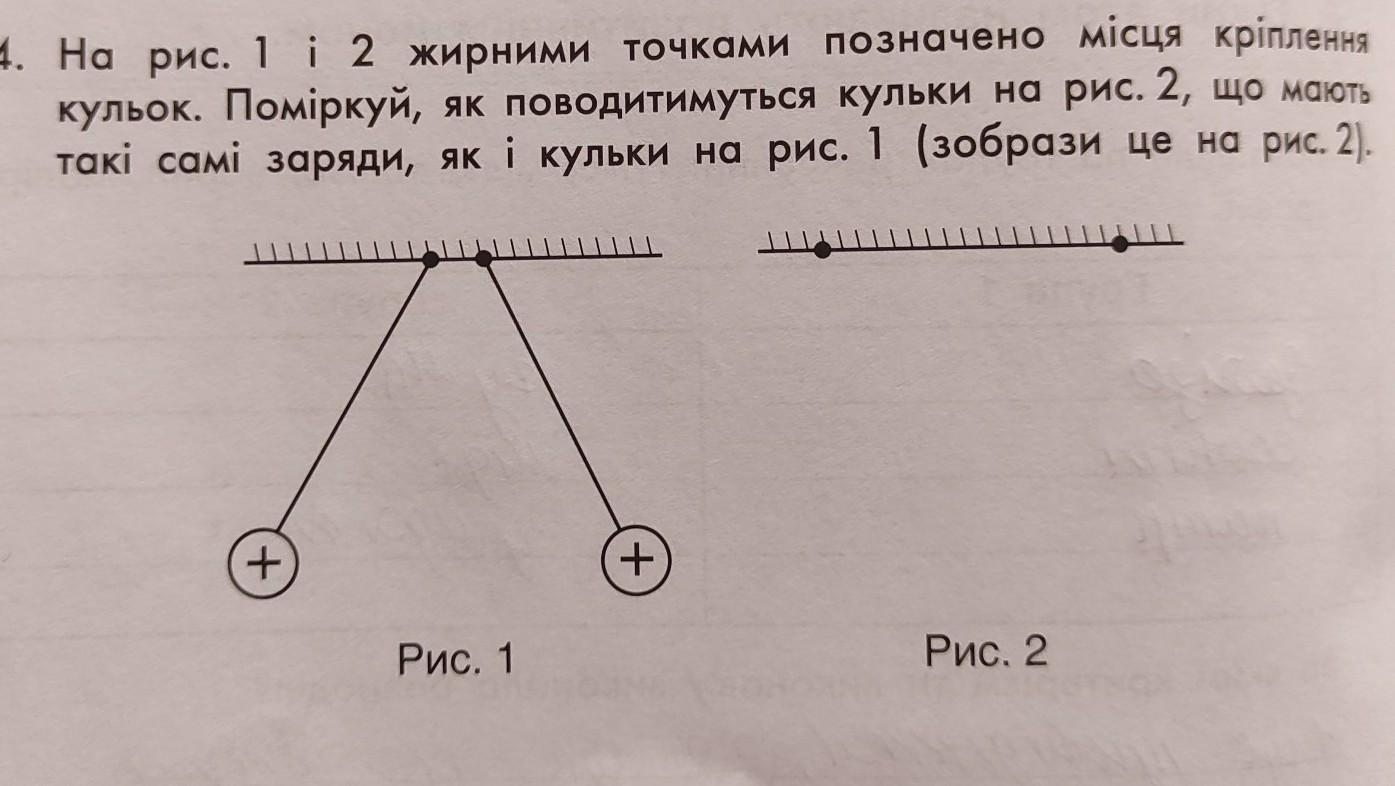 4. На рис. 1 і 2 жирними точками позначено місця кріплення кульок. Поміркуй, як поводитимуться кульки на рис. 2, що мають такі самі заряди, як і кульки на рис. 1 (зобрази це на рис. 2).

+

+

Рис. 1

Рис. 2